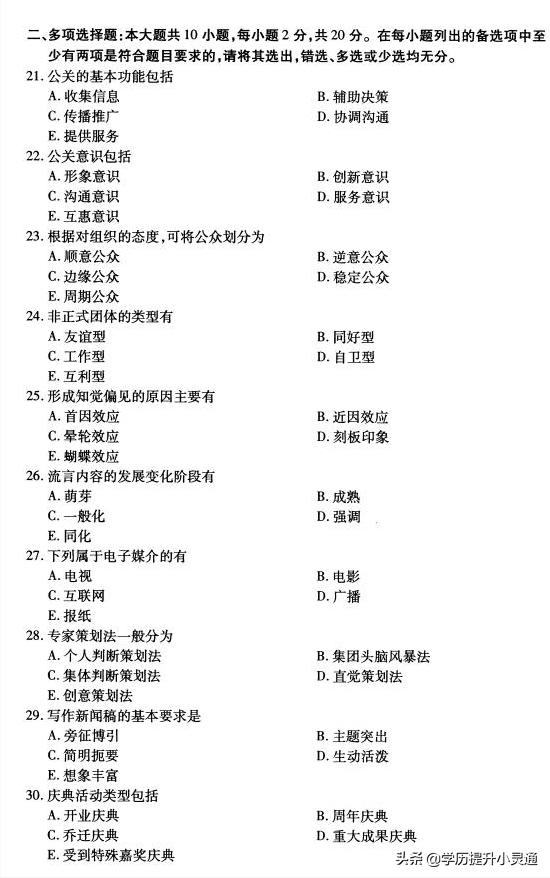 二、多项选择题：本大题共 10 小题，每小题 2 分，共 20 分。在每小题列出的备选项中至少有两项是符合题目要求的，请将其选出，错选、多选或少选均无分。

21. 公关的基本功能包括
A. 收集信息
B. 辅助决策
C. 传播推广
D. 协调沟通
E. 提供服务

22. 公关意识包括
A. 形象意识
B. 创新意识
C. 沟通意识
D. 服务意识
E. 互惠意识

23. 根据对组织的态度，可将公众划分为
A. 顺意公众
B. 逆意公众
C. 边缘公众
D. 稳定公众
E. 周期公众

24. 非正式团体的类型有
A. 友谊型
B. 同好型
C. 工作型
D. 自卫型
E. 互利型

25. 形成知觉偏见的原因主要有
A. 首因效应
B. 近因效应
C. 晕轮效应
D. 刻板印象
E. 蝴蝶效应

26. 流言内容的发展变化阶段有
A. 萌芽
B. 成熟
C. 一般化
D. 强调
E. 同化

27. 下列属于电子媒介的有
A. 电视
B. 电影
C. 互联网
D. 广播
E. 报纸

28. 专家策划法一般分为
A. 个人判断策划法
B. 集团头脑风暴法
C. 集体判断策划法
D. 直觉策划法
E. 创意策划法

29. 写作新闻稿的基本要求是
A. 旁征博引
B. 主题突出
C. 简明扼要
D. 生动活泼
E. 想象丰富

30. 庆典活动类型包括
A. 开业庆典
B. 周年庆典
C. 乔迁庆典
D. 重大成果庆典
E. 受到特殊嘉奖庆典

头条 @学历提升小灵通